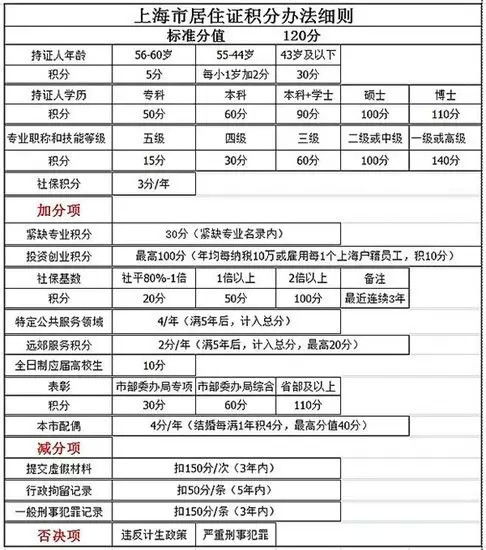 上海市居住证积分办法细则

标准分值 120分

| 持证人年龄 | 56-60岁 | 55-44岁 | 43岁及以下 | | |
|---|---|---|---|---|---|
| 积分 | 5分 | 每小1岁加2分 | 30分 | | |
| 持证人学历 | 专科 | 本科 | 本科+学士 | 硕士 | 博士 |
| 积分 | 50分 | 60分 | 90分 | 100分 | 110分 |
| 专业职称和技能等级 | 五级 | 四级 | 三级 | 二级或中级 | 一级或高级 |
| 积分 | 15分 | 30分 | 60分 | 100分 | 140分 |
| 社保积分 | 3分/年 | | | | |
| 加分项 | | | | | |
| 紧缺专业积分 | 30分（紧缺专业名录内） | | | | |
| 投资创业积分 | 最高100分（年均每纳税10万或雇用每1个上海户籍员工，积10分） | | | | |
| 社保基数 | 社平80%-1倍 | 1倍以上 | 2倍以上 | 备注 | |
| 积分 | 20分 | 50分 | 100分 | 最近连续3年 | |
| 特定公共服务领域 | 4/年（满5年后，计入总分） | | | | |
| 远郊服务积分 | 2分/年（满5年后，计入总分，最高20分） | | | | |
| 全日制应届高校生 | 10分 | | | | |
| 表彰 | 市部委办局专项 | 市部委办局综合 | 省部及以上 | | |
| 积分 | 30分 | 60分 | 110分 | | |
| 本市配偶 | 4分/年（结婚每满1年积4分，最高分值40分） | | | | |
| 减分项 | | | | | |
| 提交虚假材料 | 扣150分/次（3年内） | | | | |
| 行政拘留记录 | 扣50分/条（5年内） | | | | |
| 一般刑事犯罪记录 | 扣150分/条（3年内） | | | | |
| 否决项 | 违反计生政策 | 严重刑事犯罪 | | | |